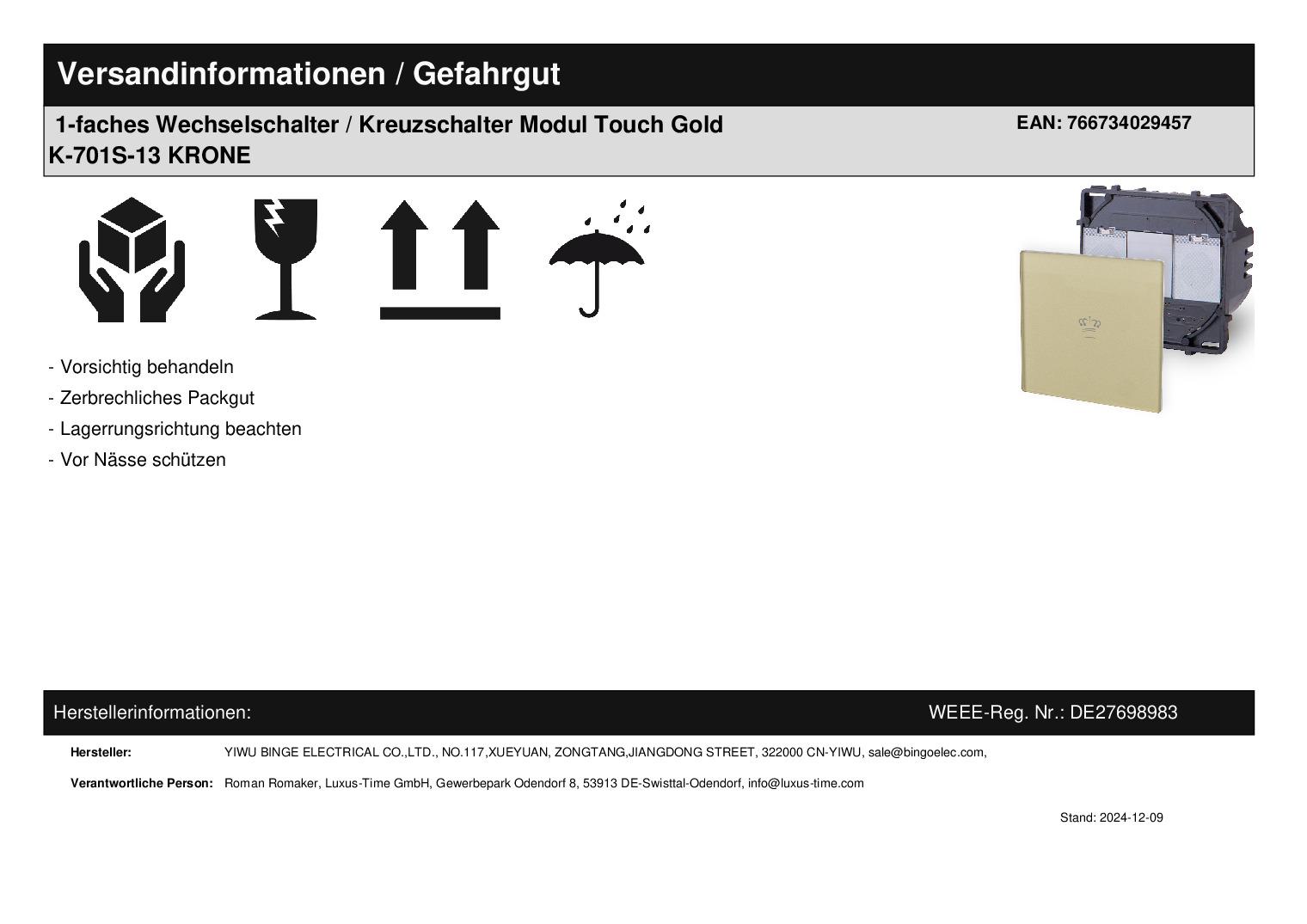 Versandinformationen / Gefahrgut

1-faches Wechselschalter / Kreuzschalter Modul Touch Gold
K-701S-13 KRONE

EAN: 766734029457

- Vorsichtig behandeln
- Zerbrechliches Packgut
- Lagerrungsrichtung beachten
- Vor Nässe schützen

Herstellerinformationen:

WEEE-Reg. Nr.: DE27698983

Hersteller: YIWU BINGE ELECTRICAL CO.,LTD., NO.117,XUEYUAN, ZONGTANG,JIANGDONG STREET, 322000 CN-YIWU, sale@bingoelec.com,

Verantwortliche Person: Roman Romaker, Luxus-Time GmbH, Gewerbepark Odendorf 8, 53913 DE-Swisttal-Odendorf, info@luxus-time.com

Stand: 2024-12-09